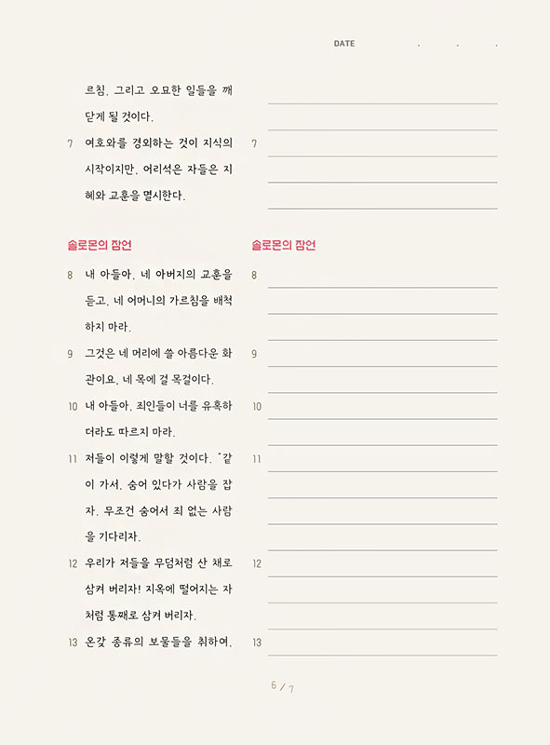 DATE . . .

르침, 그리고 오묘한 일들을 깨닫게 될 것이다.

7 여호와를 경외하는 것이 지식의 시작이지만, 어리석은 자들은 지혜와 교훈을 멸시한다.

솔로몬의 잠언

8 내 아들아, 네 아버지의 교훈을 듣고, 네 어머니의 가르침을 배척하지 마라.

9 그것은 네 머리에 쓸 아름다운 화관이요, 네 목에 걸 목걸이다.

10 내 아들아, 죄인들이 너를 유혹하더라도 따르지 마라.

11 저들이 이렇게 말할 것이다. "같이 가서, 숨어 있다가 사람을 잡자. 무조건 숨어서 죄 없는 사람을 기다리자.

12 우리가 저들을 무덤처럼 산 채로 삼켜 버리자! 지옥에 떨어지는 자처럼 통째로 삼켜 버리자.

13 온갖 종류의 보물들을 취하여,

7

솔로몬의 잠언

8

9

10

11

12

13

6 / 7